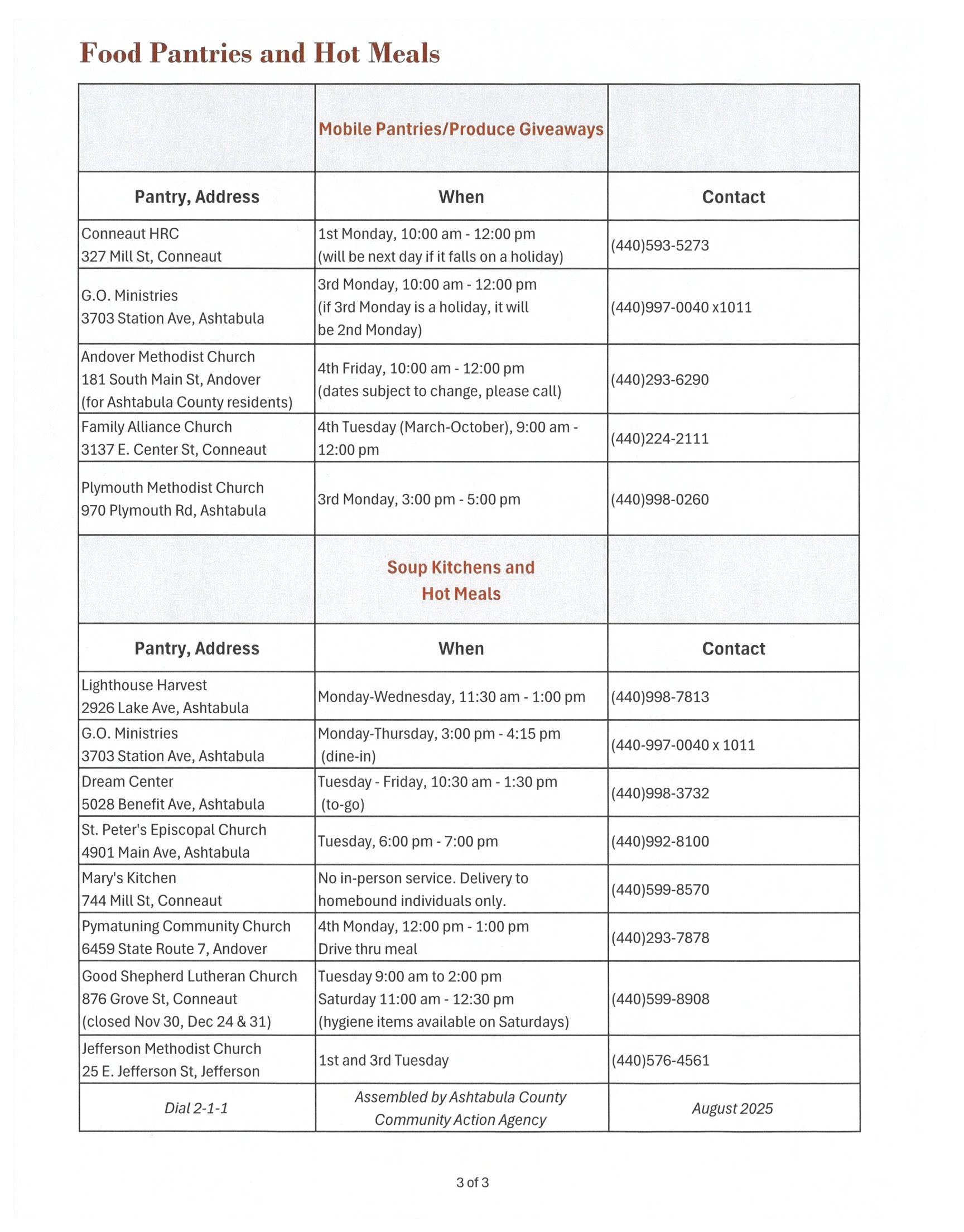 Food Pantries and Hot Meals

| | Mobile Pantries/Produce Giveaways | |
|---|---|---|
| Pantry, Address | When | Contact |
| Conneaut HRC 327 Mill St, Conneaut | 1st Monday, 10:00 am - 12:00 pm (will be next day if it falls on a holiday) | (440)593-5273 |
| G.O. Ministries 3703 Station Ave, Ashtabula | 3rd Monday, 10:00 am - 12:00 pm (if 3rd Monday is a holiday, it will be 2nd Monday) | (440)997-0040 x1011 |
| Andover Methodist Church 181 South Main St, Andover (for Ashtabula County residents) | 4th Friday, 10:00 am - 12:00 pm (dates subject to change, please call) | (440)293-6290 |
| Family Alliance Church 3137 E. Center St, Conneaut | 4th Tuesday (March-October), 9:00 am - 12:00 pm | (440)224-2111 |
| Plymouth Methodist Church 970 Plymouth Rd, Ashtabula | 3rd Monday, 3:00 pm - 5:00 pm | (440)998-0260 |
| | Soup Kitchens and Hot Meals | |
| Pantry, Address | When | Contact |
| Lighthouse Harvest 2926 Lake Ave, Ashtabula | Monday-Wednesday, 11:30 am - 1:00 pm | (440)998-7813 |
| G.O. Ministries 3703 Station Ave, Ashtabula | Monday-Thursday, 3:00 pm - 4:15 pm (dine-in) | (440-997-0040 x 1011 |
| Dream Center 5028 Benefit Ave, Ashtabula | Tuesday - Friday, 10:30 am - 1:30 pm (to-go) | (440)998-3732 |
| St. Peter's Episcopal Church 4901 Main Ave, Ashtabula | Tuesday, 6:00 pm - 7:00 pm | (440)992-8100 |
| Mary's Kitchen 744 Mill St, Conneaut | No in-person service. Delivery to homebound individuals only. | (440)599-8570 |
| Pymatuning Community Church 6459 State Route 7, Andover | 4th Monday, 12:00 pm - 1:00 pm Drive thru meal | (440)293-7878 |
| Good Shepherd Lutheran Church 876 Grove St, Conneaut (closed Nov 30, Dec 24 & 31) | Tuesday 9:00 am to 2:00 pm Saturday 11:00 am - 12:30 pm (hygiene items available on Saturdays) | (440)599-8908 |
| Jefferson Methodist Church 25 E. Jefferson St, Jefferson | 1st and 3rd Tuesday | (440)576-4561 |
| Dial 2-1-1 | Assembled by Ashtabula County Community Action Agency | August 2025 |

3 of 3